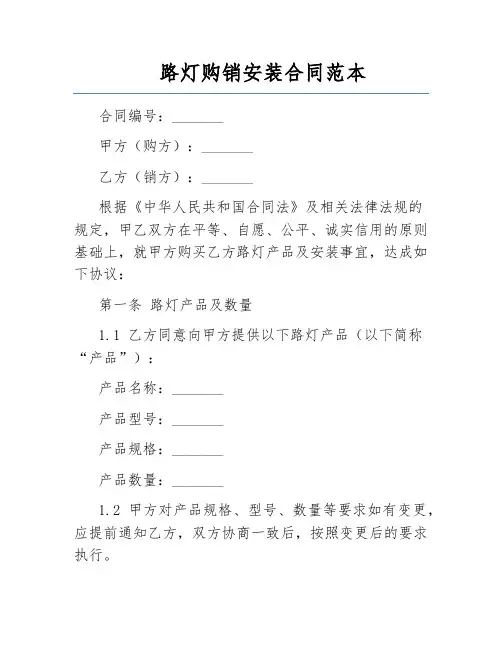 路灯购销安装合同范本

合同编号：________

甲方（购方）：________

乙方（销方）：________

根据《中华人民共和国合同法》及相关法律法规的规定，甲乙双方在平等、自愿、公平、诚实信用的原则基础上，就甲方购买乙方路灯产品及安装事宜，达成如下协议：

第一条 路灯产品及数量

1.1 乙方同意向甲方提供以下路灯产品（以下简称“产品”）：

产品名称：________

产品型号：________

产品规格：________

产品数量：________

1.2 甲方对产品规格、型号、数量等要求如有变更，应提前通知乙方，双方协商一致后，按照变更后的要求执行。